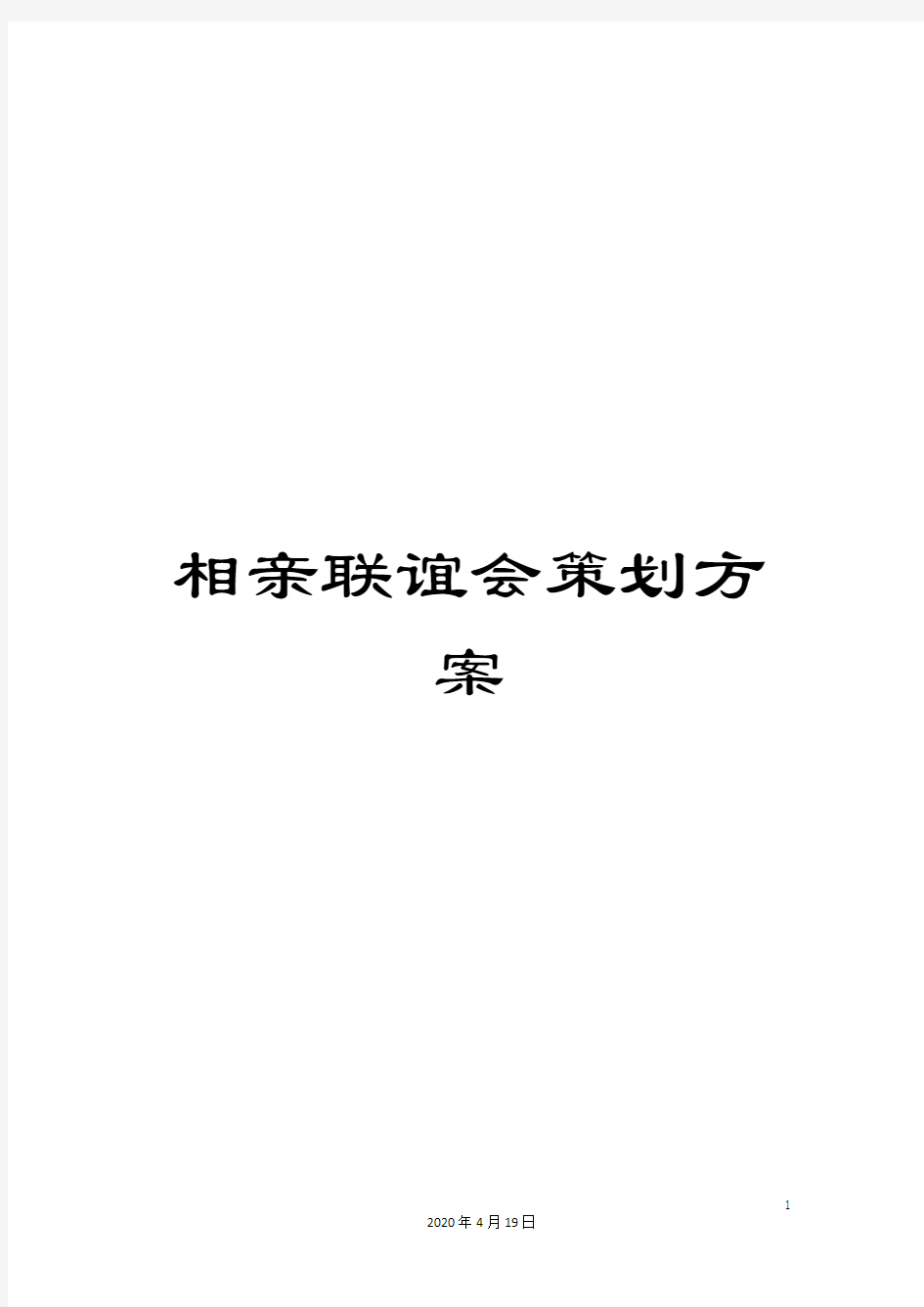 相亲联谊会策划方案

1

2020年4月19日